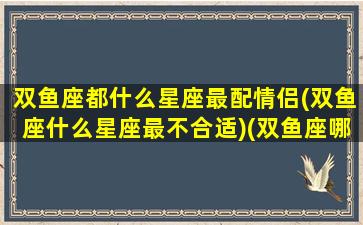 双鱼座都什么星座最配情侣(双鱼座什么星座最不合适)(双鱼座哪